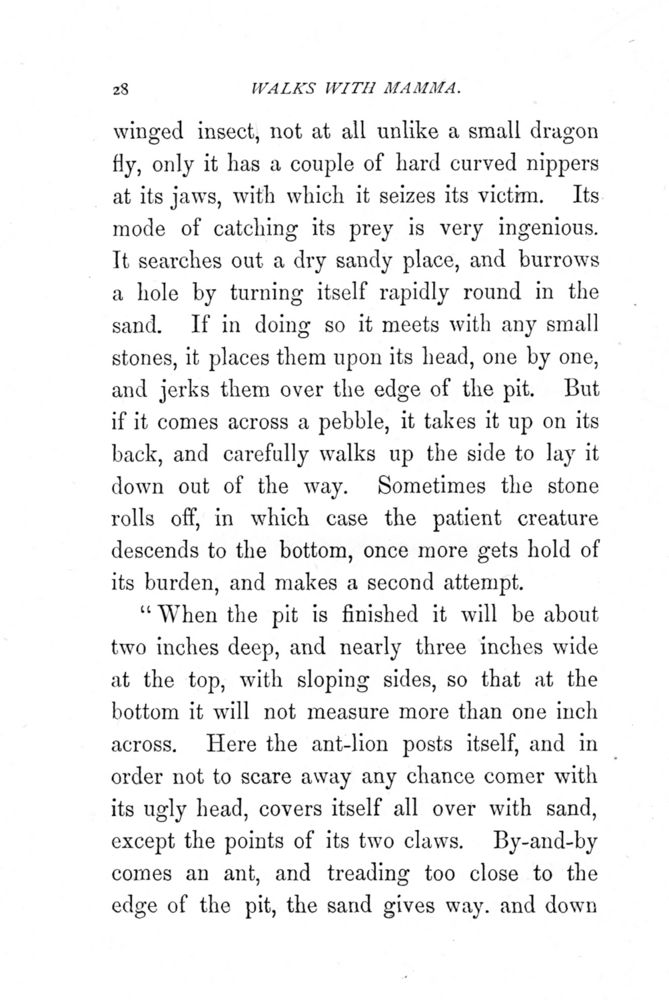 28 WALKS WITH MAMMA.

winged insect, not at all unlike a small dragon fly, only it has a couple of hard curved nippers at its jaws, with which it seizes its victim. Its mode of catching its prey is very ingenious. It searches out a dry sandy place, and burrows a hole by turning itself rapidly round in the sand. If in doing so it meets with any small stones, it places them upon its head, one by one, and jerks them over the edge of the pit. But if it comes across a pebble, it takes it up on its back, and carefully walks up the side to lay it down out of the way. Sometimes the stone rolls off, in which case the patient creature descends to the bottom, once more gets hold of its burden, and makes a second attempt.

"When the pit is finished it will be about two inches deep, and nearly three inches wide at the top, with sloping sides, so that at the bottom it will not measure more than one inch across. Here the ant-lion posts itself, and in order not to scare away any chance comer with its ugly head, covers itself all over with sand, except the points of its two claws. By-and-by comes an ant, and treading too close to the edge of the pit, the sand gives way. and down